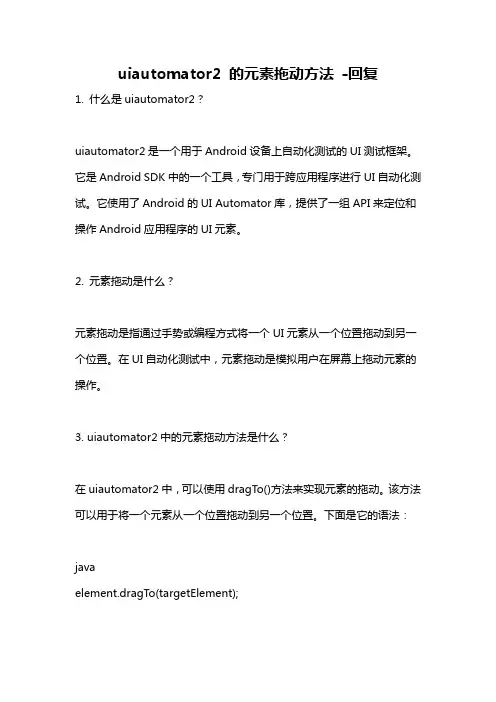 uiautomator2 的元素拖动方法 -回复

1. 什么是 uiautomator2？

uiautomator2 是一个用于 Android 设备上自动化测试的 UI 测试框架。它是 Android SDK 中的一个工具，专门用于跨应用程序进行 UI 自动化测试。它使用了 Android 的 UI Automator 库，提供了一组 API 来定位和操作 Android 应用程序的 UI 元素。

2. 元素拖动是什么？

元素拖动是指通过手势或编程方式将一个 UI 元素从一个位置拖动到另一个位置。在 UI 自动化测试中，元素拖动是模拟用户在屏幕上拖动元素的操作。

3. uiautomator2 中的元素拖动方法是什么？

在 uiautomator2 中，可以使用 dragTo()方法来实现元素的拖动。该方法可以用于将一个元素从一个位置拖动到另一个位置。下面是它的语法：

java
element.dragTo(targetElement);